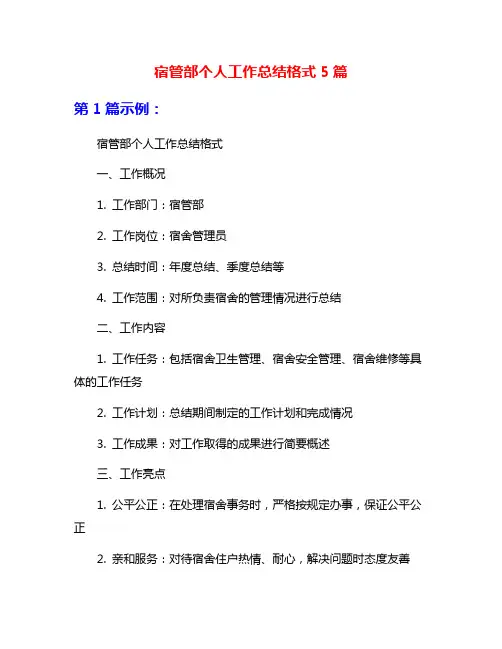 宿管部个人工作总结格式 5 篇

第 1 篇示例：

宿管部个人工作总结格式

一、工作概况

1. 工作部门：宿管部

2. 工作岗位：宿舍管理员

3. 总结时间：年度总结、季度总结等

4. 工作范围：对所负责宿舍的管理情况进行总结

二、工作内容

1. 工作任务：包括宿舍卫生管理、宿舍安全管理、宿舍维修等具体的工作任务

2. 工作计划：总结期间制定的工作计划和完成情况

3. 工作成果：对工作取得的成果进行简要概述

三、工作亮点

1. 公平公正：在处理宿舍事务时，严格按规定办事，保证公平公正

2. 亲和服务：对待宿舍住户热情、耐心，解决问题时态度友善